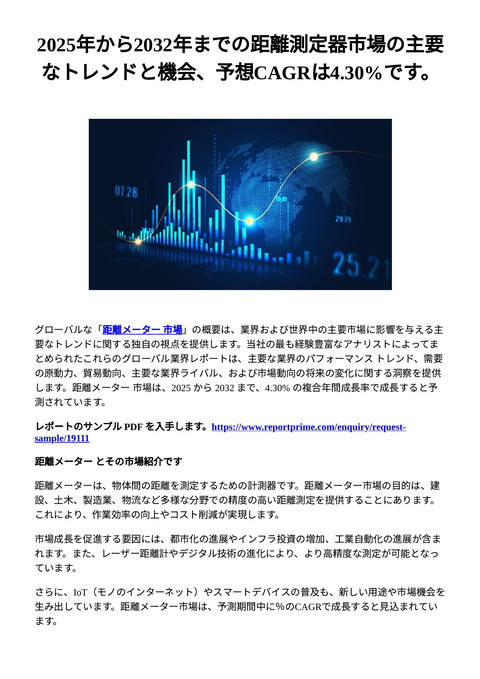 2025年から2032年までの距離測定器市場の主要なトレンドと機会、予想CAGRは4.30%です。

07.28

29.29

25.21

グローバルな「距離メーター 市場」の概要は、業界および世界中の主要市場に影響を与える主要なトレンドに関する独自の視点を提供します。当社の最も経験豊富なアナリストによってまとめられたこれらのグローバル業界レポートは、主要な業界のパフォーマンス トレンド、需要の原動力、貿易動向、主要な業界ライバル、および市場動向の将来の変化に関する洞察を提供します。距離メーター 市場は、2025 から 2032 まで、4.30% の複合年間成長率で成長すると予測されています。

レポートのサンプル PDF を入手します。https://www.reportprime.com/enquiry/request-sample/19111

距離メーター とその市場紹介です

距離メーターは、物体間の距離を測定するための計測器です。距離メーター市場の目的は、建設、土木、製造業、物流など多様な分野での精度の高い距離測定を提供することにあります。これにより、作業効率の向上やコスト削減が実現します。

市場成長を促進する要因には、都市化の進展やインフラ投資の増加、工業自動化の進展が含まれます。また、レーザー距離計やデジタル技術の進化により、より高精度な測定が可能となっています。

さらに、IoT（モノのインターネット）やスマートデバイスの普及も、新しい用途や市場機会を生み出しています。距離メーター市場は、予測期間中に%のCAGRで成長すると見込まれています。